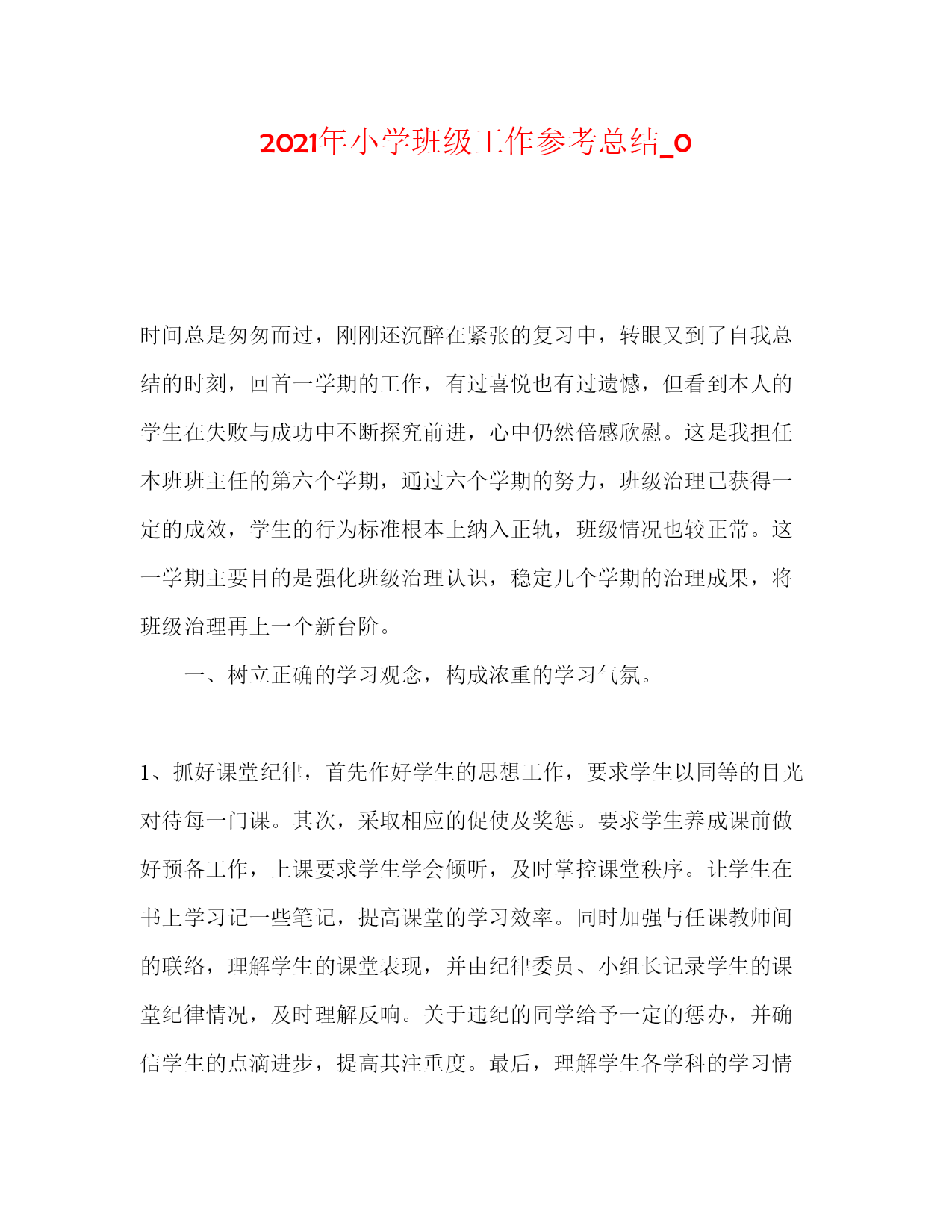 2021年小学班级工作参考总结_0

时间总是匆匆而过，刚刚还沉醉在紧张的复习中，转眼又到了自我总结的时刻，回首一学期的工作，有过喜悦也有过遗憾，但看到本人的学生在失败与成功中不断探究前进，心中仍然倍感欣慰。这是我担任本班班主任的第六个学期，通过六个学期的努力，班级治理已获得一定的成效，学生的行为标准根本上纳入正轨，班级情况也较正常。这一学期主要目的是强化班级治理认识，稳定几个学期的治理成果，将班级治理再上一个新台阶。

一、树立正确的学习观念，构成浓重的学习气氛。

1、抓好课堂纪律，首先作好学生的思想工作，要求学生以同等的目光对待每一门课。其次，采取相应的促使及奖惩。要求学生养成课前做好预备工作，上课要求学生学会倾听，及时掌控课堂秩序。让学生在书上学习记一些笔记，提高课堂的学习效率。同时加强与任课教师间的联络，理解学生的课堂表现，并由纪律委员、小组长记录学生的课堂纪律情况，及时理解反响。关于违纪的同学给予一定的惩办，并确信学生的点滴进步，提高其注重度。最后，理解学生各学科的学习情